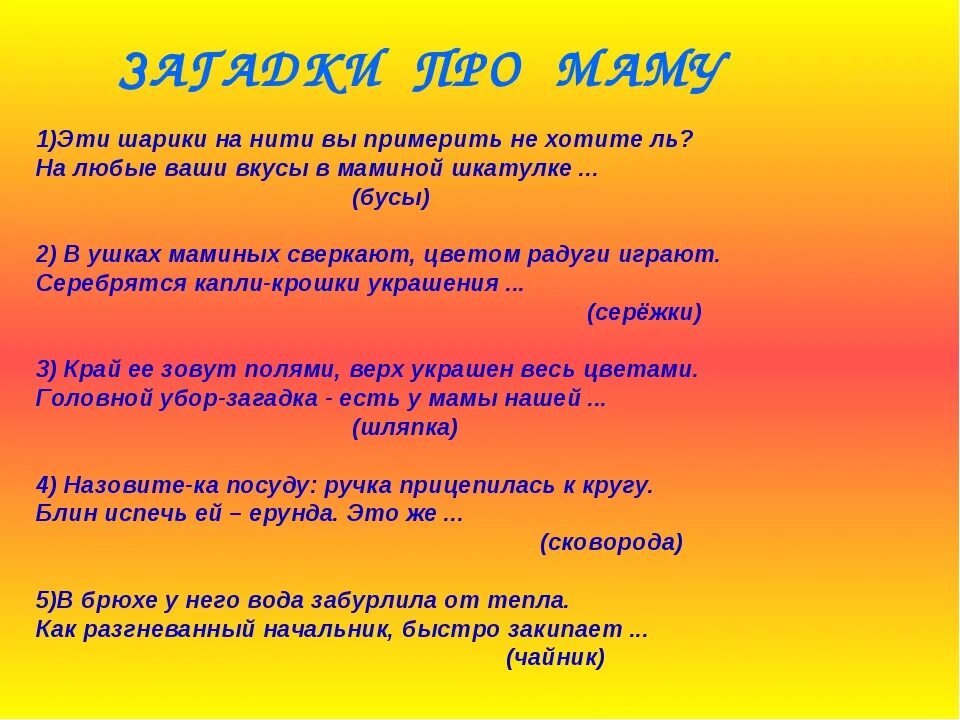 ЗАГАДКИ ПРО МАМУ

1)Эти шарики на нити вы примерить не хотите ль?
На любые ваши вкусы в маминой шкатулке ...
(бусы)

2) В ушках маминых сверкают, цветом радуги играют.
Серебрятся капли-крошки украшения ...
(серёжки)

3) Край ее зовут полями, верх украшен весь цветами.
Головной убор-загадка - есть у мамы нашей ...
(шляпка)

4) Назовите-ка посуду: ручка прицепилась к кругу.
Блин испечь ей – ерунда. Это же ...
(сковорода)

5)В брюхе у него вода забурлила от тепла.
Как разгневанный начальник, быстро закипает ...
(чайник)